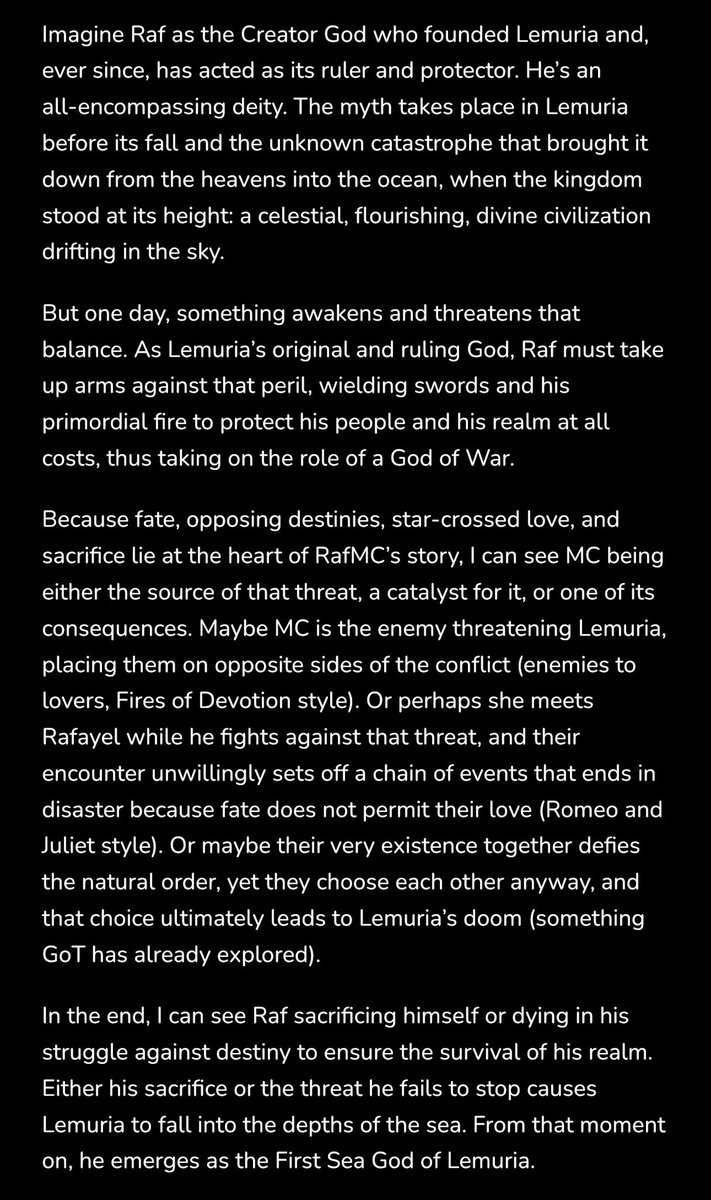 Imagine Raf as the Creator God who founded Lemuria and, ever since, has acted as its ruler and protector. He's an all-encompassing deity. The myth takes place in Lemuria before its fall and the unknown catastrophe that brought it down from the heavens into the ocean, when the kingdom stood at its height: a celestial, flourishing, divine civilization drifting in the sky.

But one day, something awakens and threatens that balance. As Lemuria's original and ruling God, Raf must take up arms against that peril, wielding swords and his primordial fire to protect his people and his realm at all costs, thus taking on the role of a God of War.

Because fate, opposing destinies, star-crossed love, and sacrifice lie at the heart of RafMC's story, I can see MC being either the source of that threat, a catalyst for it, or one of its consequences. Maybe MC is the enemy threatening Lemuria, placing them on opposite sides of the conflict (enemies to lovers, Fires of Devotion style). Or perhaps she meets Rafayel while he fights against that threat, and their encounter unwillingly sets off a chain of events that ends in disaster because fate does not permit their love (Romeo and Juliet style). Or maybe their very existence together defies the natural order, yet they choose each other anyway, and that choice ultimately leads to Lemuria's doom (something GoT has already explored).

In the end, I can see Raf sacrificing himself or dying in his struggle against destiny to ensure the survival of his realm. Either his sacrifice or the threat he fails to stop causes Lemuria to fall into the depths of the sea. From that moment on, he emerges as the First Sea God of Lemuria.